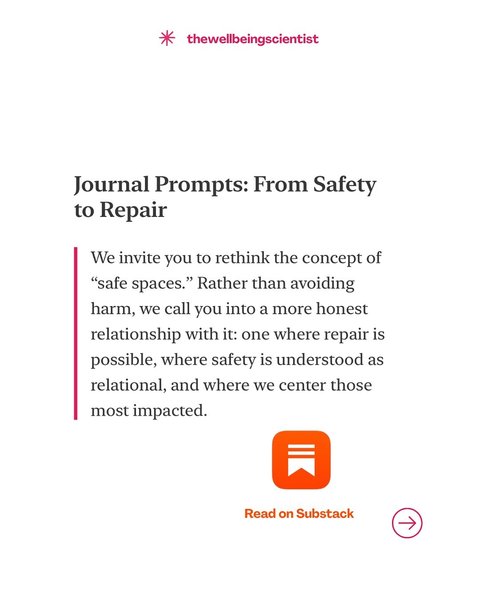 thewellbeingscientist

Journal Prompts: From Safety to Repair

We invite you to rethink the concept of “safe spaces.” Rather than avoiding harm, we call you into a more honest relationship with it: one where repair is possible, where safety is understood as relational, and where we center those most impacted.

Read on Substack